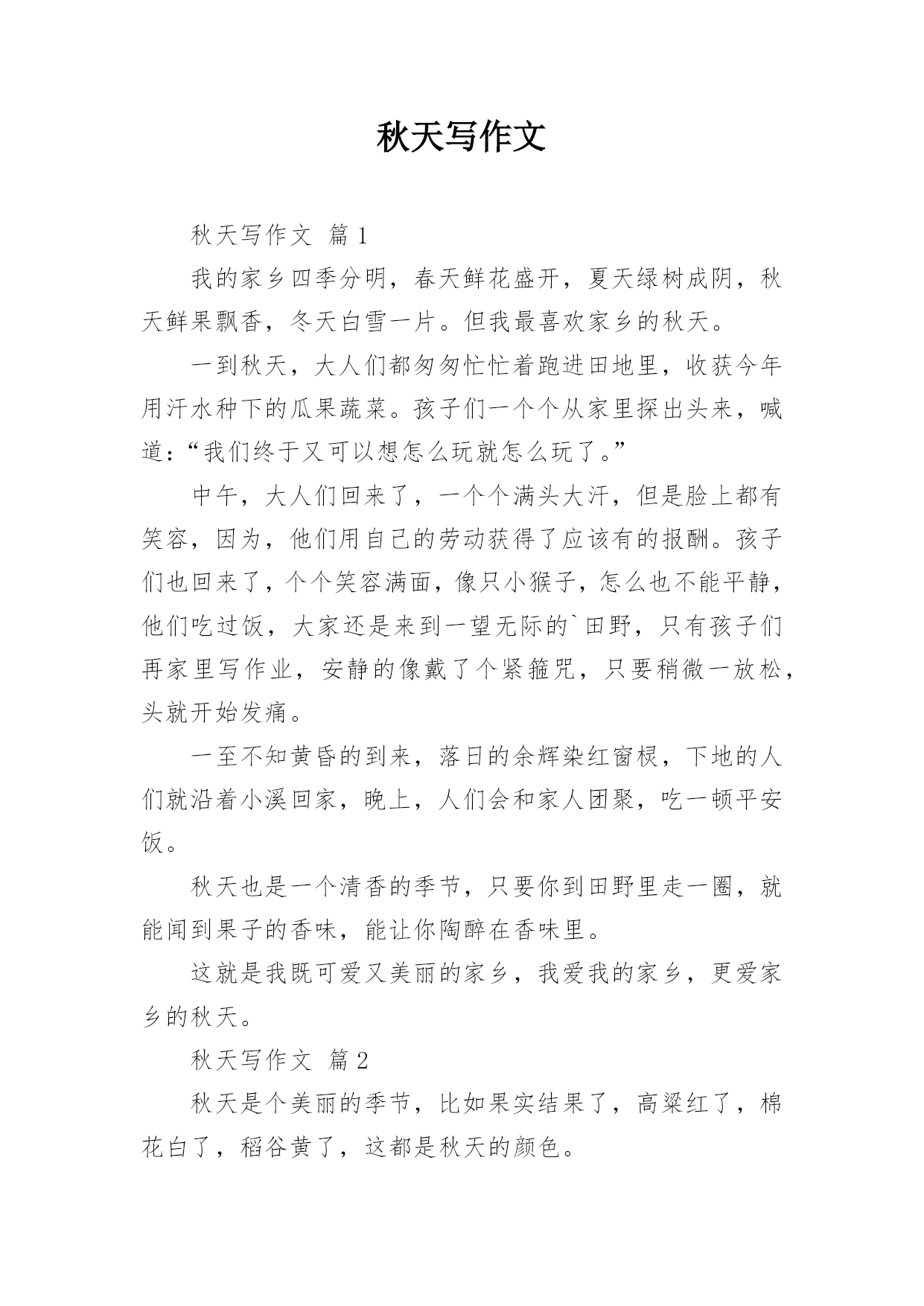 秋天写作文

秋天写作文 篇1

我的家乡四季分明，春天鲜花盛开，夏天绿树成阴，秋天鲜果飘香，冬天白雪一片。但我最喜欢家乡的秋天。

一到秋天，大人们都匆匆忙忙着跑进田地里，收获今年用汗水种下的瓜果蔬菜。孩子们一个个从家里探出头来，喊道：“我们终于又可以想怎么玩就怎么玩了。”

中午，大人们回来了，一个个满头大汗，但是脸上都有笑容，因为，他们用自己的劳动获得了应该有的报酬。孩子们也回来了，个个笑容满面，像只小猴子，怎么也不能平静，他们吃过饭，大家还是来到一望无际的`田野，只有孩子们再家里写作业，安静的像戴了个紧箍咒，只要稍微一放松，头就开始发痛。

一至不知黄昏的到来，落日的余辉染红窗棂，下地的人们就沿着小溪回家，晚上，人们会和家人团聚，吃一顿平安饭。

秋天也是一个清香的季节，只要你到田野里走一圈，就能闻到果子的香味，能让你陶醉在香味里。

这就是我既可爱又美丽的家乡，我爱我的家乡，更爱家乡的秋天。

秋天写作文 篇2

秋天是个美丽的季节，比如果实结果了，高粱红了，棉花白了，稻谷黄了，这都是秋天的颜色。